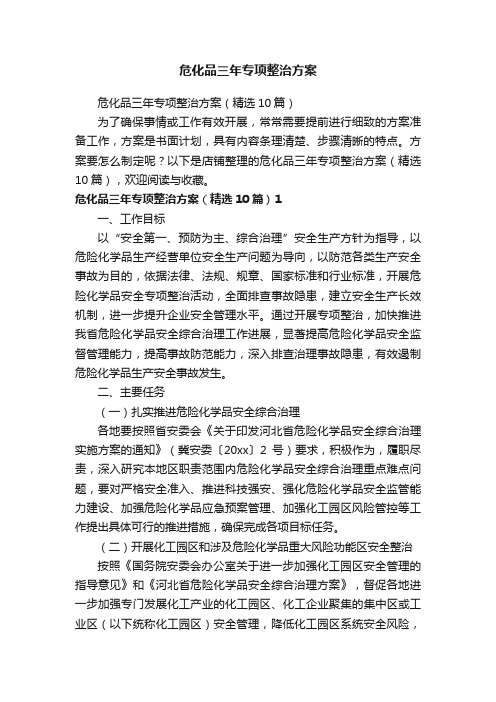 危化品三年专项整治方案

危化品三年专项整治方案（精选10篇）

为了确保事情或工作有效开展，常常需要提前进行细致的方案准备工作，方案是书面计划，具有内容条理清楚、步骤清晰的特点。方案要怎么制定呢？以下是店铺整理的危化品三年专项整治方案（精选10篇），欢迎阅读与收藏。

危化品三年专项整治方案（精选10篇）1

一、工作目标

以“安全第一、预防为主、综合治理”安全生产方针为指导，以危险化学品生产经营单位安全生产问题为导向，以防范各类生产安全事故为目的，依据法律、法规、规章、国家标准和行业标准，开展危险化学品安全专项整治活动，全面排查事故隐患，建立安全生产长效机制，进一步提升企业安全管理水平。通过开展专项整治，加快推进我省危险化学品安全综合治理工作进展，显著提高危险化学品安全监督管理能力，提高事故防范能力，深入排查治理事故隐患，有效遏制危险化学品生产安全事故发生。

二、主要任务

（一）扎实推进危险化学品安全综合治理

各地要按照省安委会《关于印发河北省危险化学品安全综合治理实施方案的通知》（冀安委〔20xx〕2号）要求，积极作为，履职尽责，深入研究本地区职责范围内危险化学品安全综合治理重点难点问题，要对严格安全准入、推进科技强安、强化危险化学品安全监管能力建设、加强危险化学品应急预案管理、加强化工园区风险管控等工作提出具体可行的推进措施，确保完成各项目标任务。

（二）开展化工园区和涉及危险化学品重大风险功能区安全整治

按照《国务院安委会办公室关于进一步加强化工园区安全管理的指导意见》和《河北省危险化学品安全综合治理方案》，督促各地进一步加强专门发展化工产业的化工园区、化工企业聚集的集中区或工业区（以下统称化工园区）安全管理，降低化工园区系统安全风险，